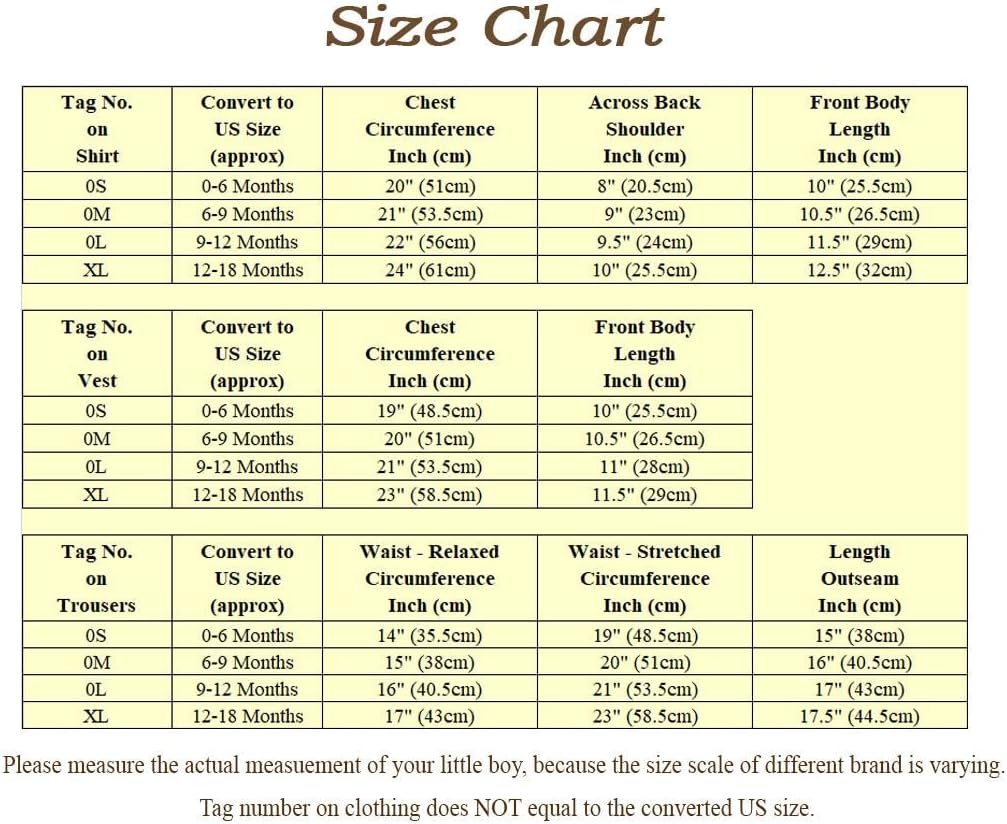 Size Chart

| Tag No. on Shirt | Convert to US Size (approx) | Chest Circumference Inch (cm) | Across Back Shoulder Inch (cm) | Front Body Length Inch (cm) |
|---|---|---|---|---|
| 0S | 0-6 Months | 20" (51cm) | 8" (20.5cm) | 10" (25.5cm) |
| 0M | 6-9 Months | 21" (53.5cm) | 9" (23cm) | 10.5" (26.5cm) |
| 0L | 9-12 Months | 22" (56cm) | 9.5" (24cm) | 11.5" (29cm) |
| XL | 12-18 Months | 24" (61cm) | 10" (25.5cm) | 12.5" (32cm) |

| Tag No. on Vest | Convert to US Size (approx) | Chest Circumference Inch (cm) | Front Body Length Inch (cm) |
|---|---|---|---|
| 0S | 0-6 Months | 19" (48.5cm) | 10" (25.5cm) |
| 0M | 6-9 Months | 20" (51cm) | 10.5" (26.5cm) |
| 0L | 9-12 Months | 21" (53.5cm) | 11" (28cm) |
| XL | 12-18 Months | 23" (58.5cm) | 11.5" (29cm) |

| Tag No. on Trousers | Convert to US Size (approx) | Waist - Relaxed Circumference Inch (cm) | Waist - Stretched Circumference Inch (cm) | Length Outseam Inch (cm) |
|---|---|---|---|---|
| 0S | 0-6 Months | 14" (35.5cm) | 19" (48.5cm) | 15" (38cm) |
| 0M | 6-9 Months | 15" (38cm) | 20" (51cm) | 16" (40.5cm) |
| 0L | 9-12 Months | 16" (40.5cm) | 21" (53.5cm) | 17" (43cm) |
| XL | 12-18 Months | 17" (43cm) | 23" (58.5cm) | 17.5" (44.5cm) |

Please measure the actual measuement of your little boy, because the size scale of different brand is varying.

Tag number on clothing does NOT equal to the converted US size.